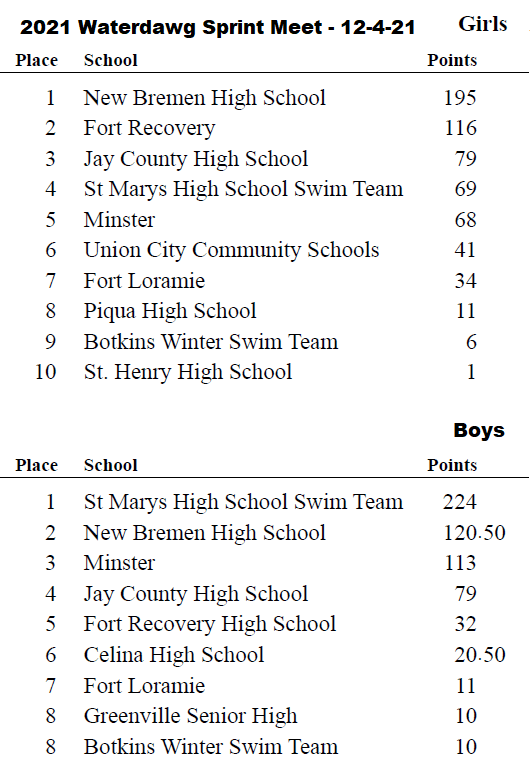 2021 Waterdawg Sprint Meet - 12-4-21 Girls

| Place | School | Points |
|---|---|---|
| 1 | New Bremen High School | 195 |
| 2 | Fort Recovery | 116 |
| 3 | Jay County High School | 79 |
| 4 | St Marys High School Swim Team | 69 |
| 5 | Minster | 68 |
| 6 | Union City Community Schools | 41 |
| 7 | Fort Loramie | 34 |
| 8 | Piqua High School | 11 |
| 9 | Botkins Winter Swim Team | 6 |
| 10 | St. Henry High School | 1 |

Boys

| Place | School | Points |
|---|---|---|
| 1 | St Marys High School Swim Team | 224 |
| 2 | New Bremen High School | 120.50 |
| 3 | Minster | 113 |
| 4 | Jay County High School | 79 |
| 5 | Fort Recovery High School | 32 |
| 6 | Celina High School | 20.50 |
| 7 | Fort Loramie | 11 |
| 8 | Greenville Senior High | 10 |
| 8 | Botkins Winter Swim Team | 10 |